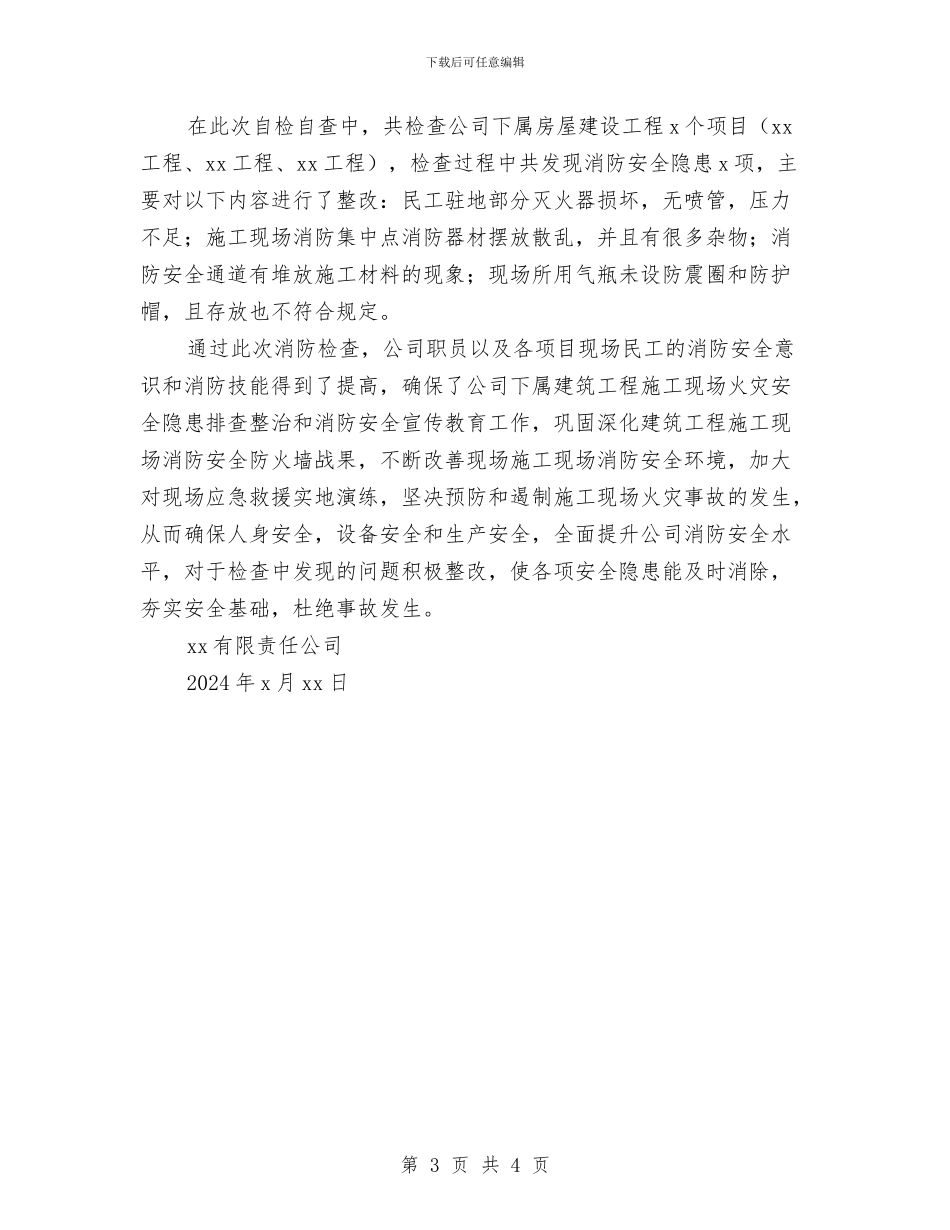 下载后可任意编辑

在此次自检自查中，共检查公司下属房屋建设工程 x 个项目（xx 工程、xx 工程、xx 工程），检查过程中共发现消防安全隐患 x 项，主要对以下内容进行了整改：民工驻地部分灭火器损坏，无喷管，压力不足；施工现场消防集中点消防器材摆放散乱，并且有很多杂物；消防安全通道有堆放施工材料的现象；现场所用气瓶未设防震圈和防护帽，且存放也不符合规定。

通过此次消防检查，公司职员以及各项目现场民工的消防安全意识和消防技能得到了提高，确保了公司下属建筑工程施工现场火灾安全隐患排查整治和消防安全宣传教育工作，巩固深化建筑工程施工现场消防安全防火墙战果，不断改善现场施工现场消防安全环境，加大对现场应急救援实地演练，坚决预防和遏制施工现场火灾事故的发生，从而确保人身安全，设备安全和生产安全，全面提升公司消防安全水平，对于检查中发现的问题积极整改，使各项安全隐患能及时消除，夯实安全基础，杜绝事故发生。

xx 有限责任公司

2024 年 x 月 xx 日

第 3 页 共 4 页